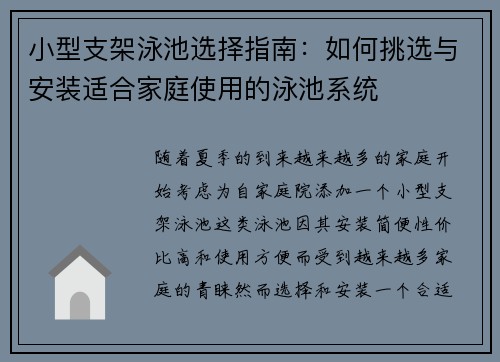 小型支架泳池选择指南：如何挑选与安装适合家庭使用的泳池系统

随着夏季的到来越来越多的家庭开始考虑为自家庭院添加一个小型支架泳池这类泳池因其安装简便性价比高和使用方便而受到越来越多家庭的青睐然而选择和安装一个合适